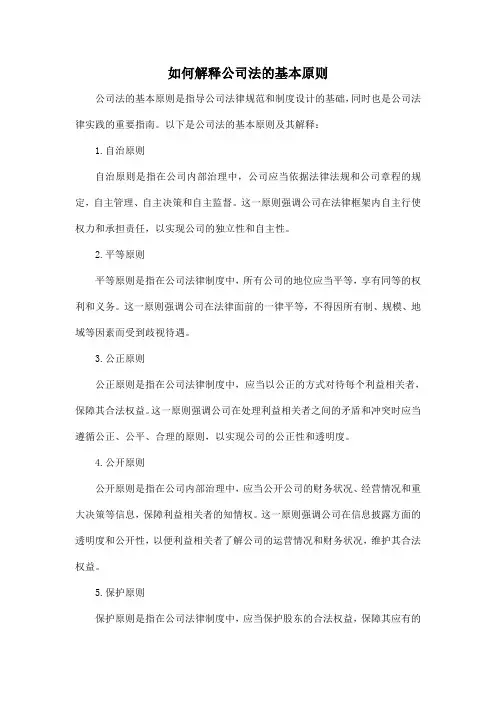 如何解释公司法的基本原则

公司法的基本原则是指导公司法律规范和制度设计的基础，同时也是公司法律实践的重要指南。以下是公司法的基本原则及其解释：

1. 自治原则

自治原则是指在公司内部治理中，公司应当依据法律法规和公司章程的规定，自主管理、自主决策和自主监督。这一原则强调公司在法律框架内自主行使权力和承担责任，以实现公司的独立性和自主性。

2. 平等原则

平等原则是指在公司法律制度中，所有公司的地位应当平等，享有同等的权利和义务。这一原则强调公司在法律面前的一律平等，不得因所有制、规模、地域等因素而受到歧视待遇。

3. 公正原则

公正原则是指在公司法律制度中，应当以公正的方式对待每个利益相关者，保障其合法权益。这一原则强调公司在处理利益相关者之间的矛盾和冲突时应当遵循公正、公平、合理的原则，以实现公司的公正性和透明度。

4. 公开原则

公开原则是指在公司内部治理中，应当公开公司的财务状况、经营情况和重大决策等信息，保障利益相关者的知情权。这一原则强调公司在信息披露方面的透明度和公开性，以便利益相关者了解公司的运营情况和财务状况，维护其合法权益。

5. 保护原则

保护原则是指在公司法律制度中，应当保护股东的合法权益，保障其应有的